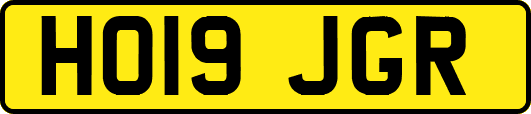 HO19 JGR